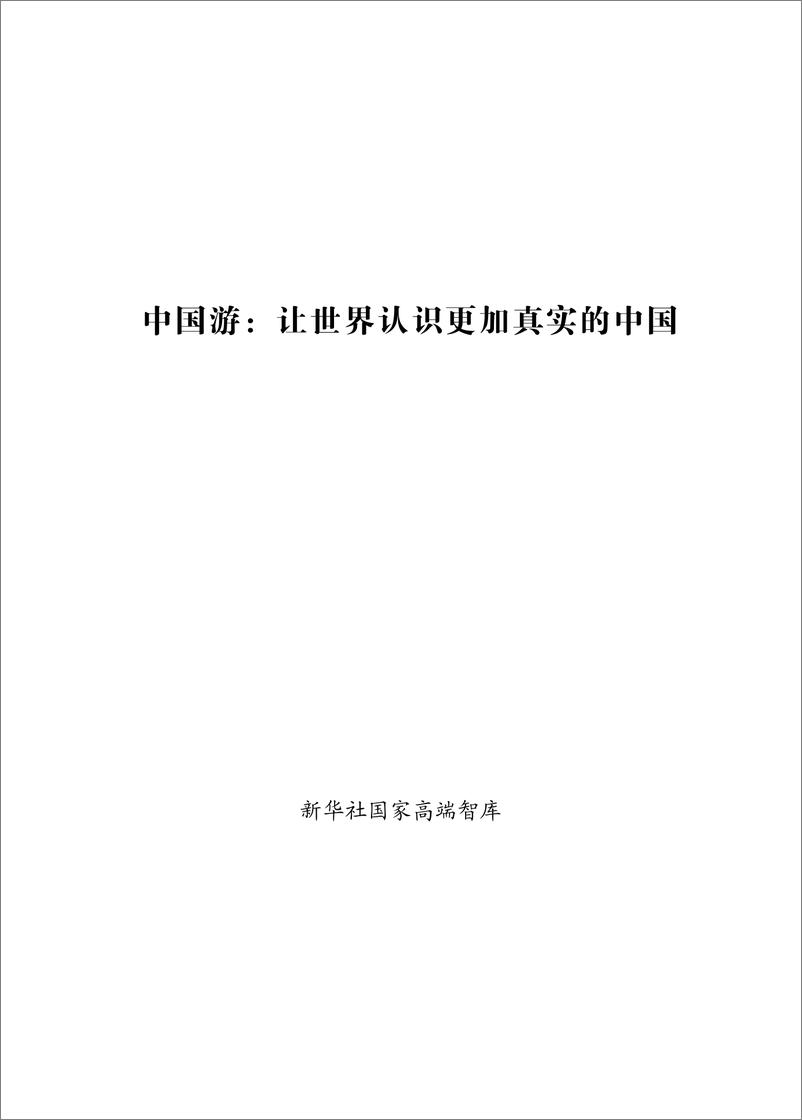 中国游：让世界认识更加真实的中国

新华社国家高端智库